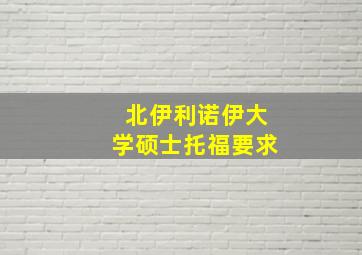 北伊利诺伊大学硕士托福要求